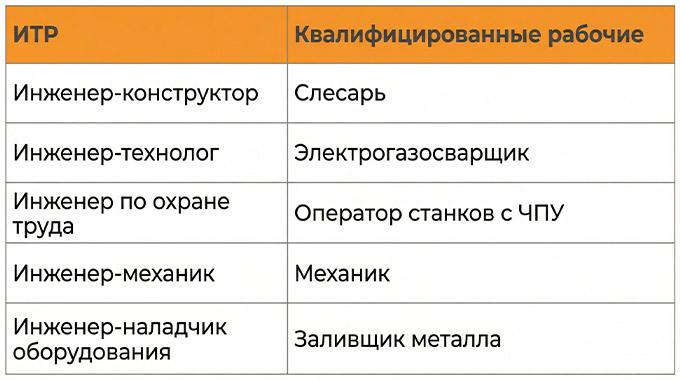 | ИТР | Квалифицированные рабочие |
|---|---|
| Инженер-конструктор | Слесарь |
| Инженер-технолог | Электрогазосварщик |
| Инженер по охране труда | Оператор станков с ЧПУ |
| Инженер-механик | Механик |
| Инженер-наладчик оборудования | Заливщик металла |